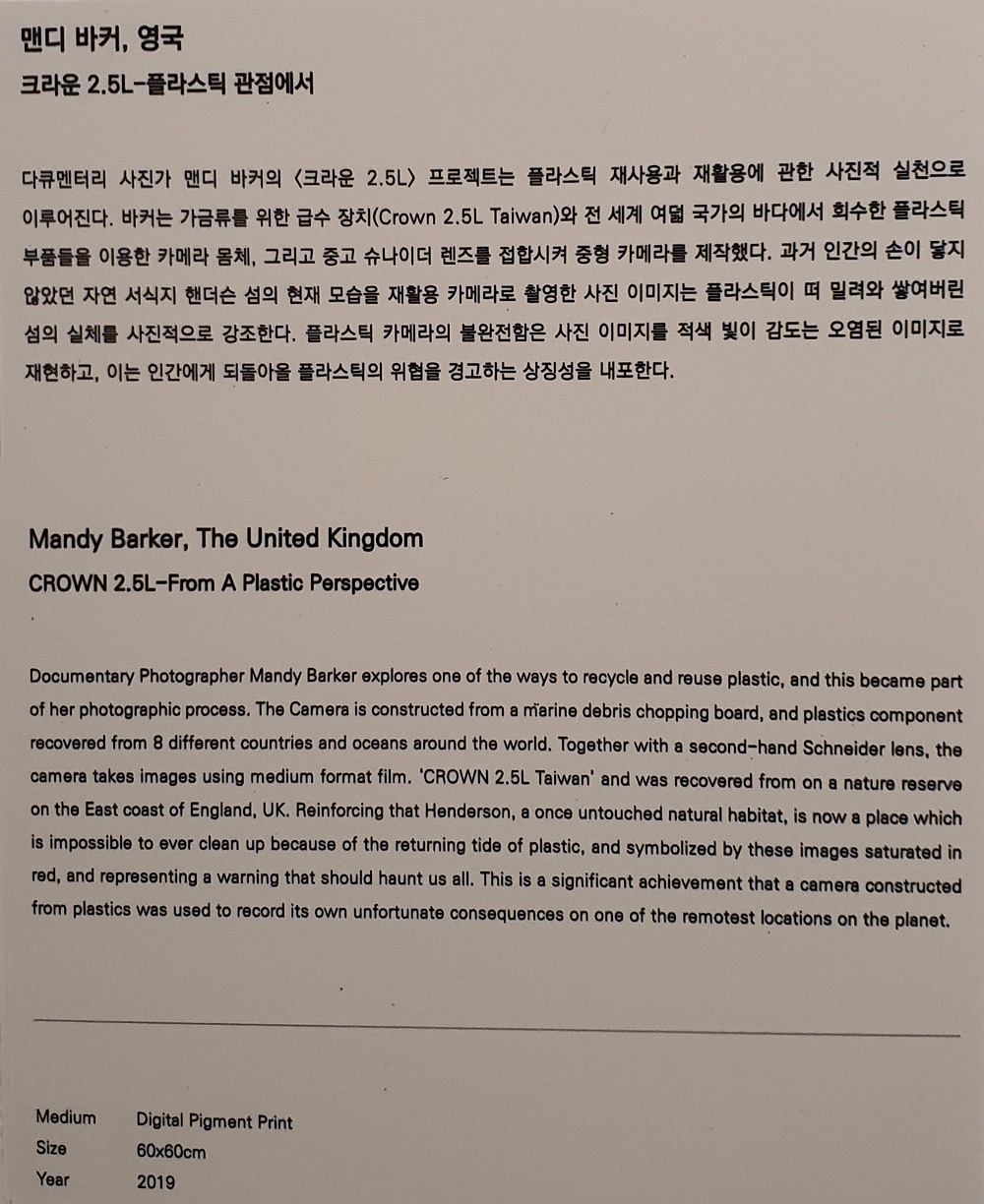 맨디 바커, 영국
크라운 2.5L-플라스틱 관점에서

다큐멘터리 사진가 맨디 바커의 〈크라운 2.5L〉 프로젝트는 플라스틱 재사용과 재활용에 관한 사진적 실천으로 이루어진다. 바커는 가금류를 위한 급수 장치(Crown 2.5L Taiwan)와 전 세계 여덟 국가의 바다에서 회수한 플라스틱 부품들을 이용한 카메라 몸체, 그리고 중고 슈나이더 렌즈를 접합시켜 중형 카메라를 제작했다. 과거 인간의 손이 닿지 않았던 자연 서식지 핸더슨 섬의 현재 모습을 재활용 카메라로 촬영한 사진 이미지는 플라스틱이 떠 밀려와 쌓여버린 섬의 실체를 사진적으로 강조한다. 플라스틱 카메라의 불완전함은 사진 이미지를 적색 빛이 감도는 오염된 이미지로 재현하고, 이는 인간에게 되돌아올 플라스틱의 위협을 경고하는 상징성을 내포한다.

Mandy Barker, The United Kingdom
CROWN 2.5L-From A Plastic Perspective

Documentary Photographer Mandy Barker explores one of the ways to recycle and reuse plastic, and this became part of her photographic process. The Camera is constructed from a marine debris chopping board, and plastics component recovered from 8 different countries and oceans around the world. Together with a second-hand Schneider lens, the camera takes images using medium format film. 'CROWN 2.5L Taiwan' and was recovered from on a nature reserve on the East coast of England, UK. Reinforcing that Henderson, a once untouched natural habitat, is now a place which is impossible to ever clean up because of the returning tide of plastic, and symbolized by these images saturated in red, and representing a warning that should haunt us all. This is a significant achievement that a camera constructed from plastics was used to record its own unfortunate consequences on one of the remotest locations on the planet.

Medium Digital Pigment Print
Size 60x60cm
Year 2019